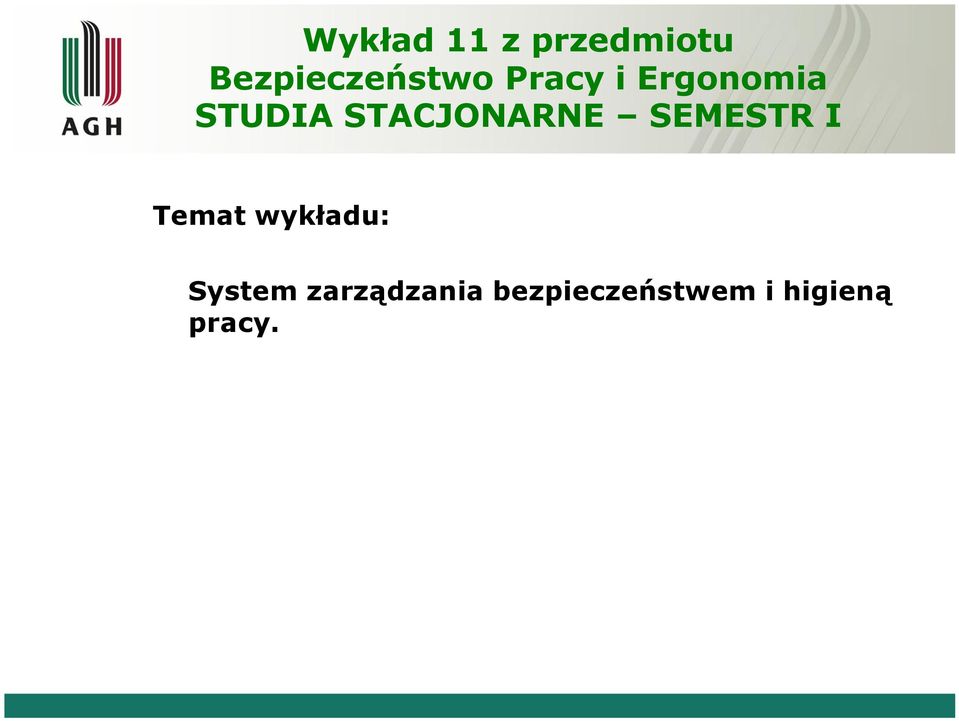 AGH

Wykład 11 z przedmiotu
Bezpieczeństwo Pracy i Ergonomia
STUDIA STACJONARNE – SEMESTR I

Temat wykładu:

System zarządzania bezpieczeństwem i higieną pracy.